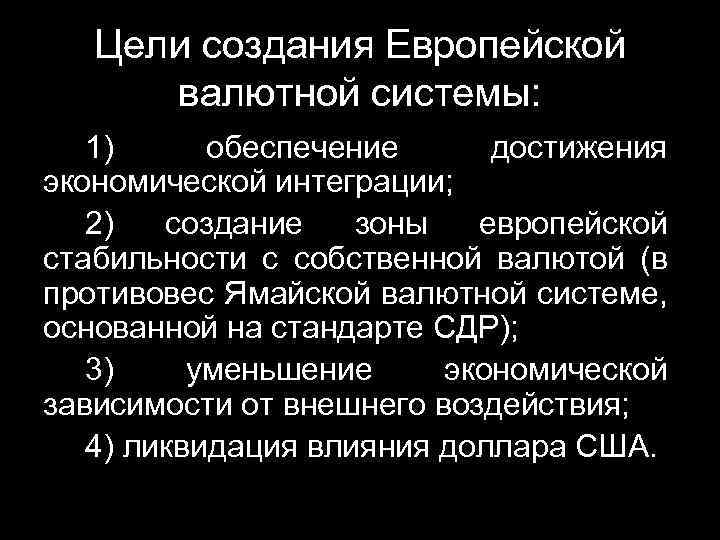 Цели создания Европейской валютной системы:

1) обеспечение достижения экономической интеграции;

2) создание зоны европейской стабильности с собственной валютой (в противовес Ямайской валютной системе, основанной на стандарте СДР);

3) уменьшение экономической зависимости от внешнего воздействия;

4) ликвидация влияния доллара США.